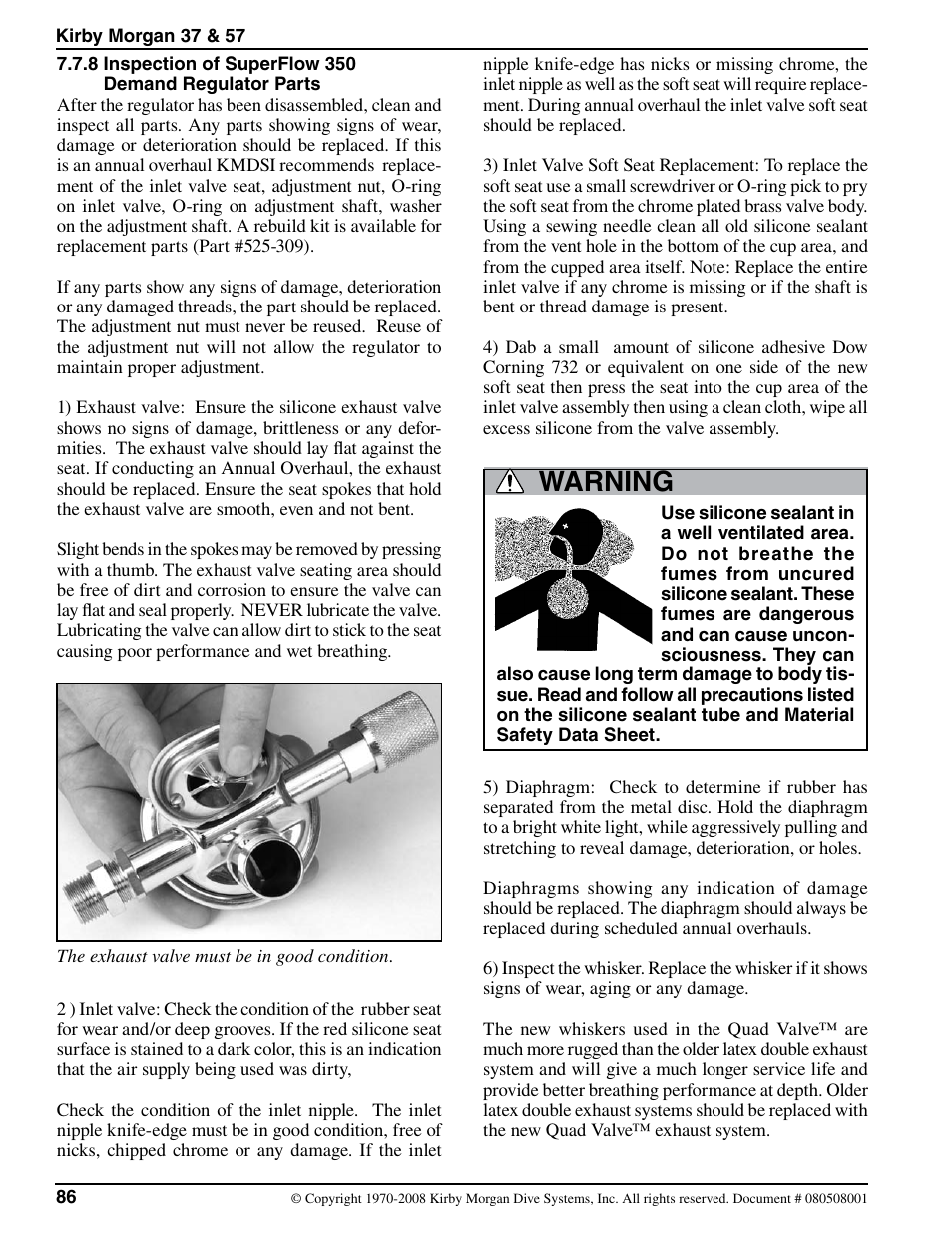 Kirby Morgan 37 & 57

7.7.8 Inspection of SuperFlow 350 Demand Regulator Parts

After the regulator has been disassembled, clean and inspect all parts. Any parts showing signs of wear, damage or deterioration should be replaced. If this is an annual overhaul KMDSI recommends replacement of the inlet valve seat, adjustment nut, O-ring on inlet valve, O-ring on adjustment shaft, washer on the adjustment shaft. A rebuild kit is available for replacement parts (Part #525-309).

If any parts show any signs of damage, deterioration or any damaged threads, the part should be replaced. The adjustment nut must never be reused. Reuse of the adjustment nut will not allow the regulator to maintain proper adjustment.

1) Exhaust valve: Ensure the silicone exhaust valve shows no signs of damage, brittleness or any deformities. The exhaust valve should lay flat against the seat. If conducting an Annual Overhaul, the exhaust should be replaced. Ensure the seat spokes that hold the exhaust valve are smooth, even and not bent.

Slight bends in the spokes may be removed by pressing with a thumb. The exhaust valve seating area should be free of dirt and corrosion to ensure the valve can lay flat and seal properly. NEVER lubricate the valve. Lubricating the valve can allow dirt to stick to the seat causing poor performance and wet breathing.

The exhaust valve must be in good condition.

2 ) Inlet valve: Check the condition of the rubber seat for wear and/or deep grooves. If the red silicone seat surface is stained to a dark color, this is an indication that the air supply being used was dirty,

Check the condition of the inlet nipple. The inlet nipple knife-edge must be in good condition, free of nicks, chipped chrome or any damage. If the inlet nipple knife-edge has nicks or missing chrome, the inlet nipple as well as the soft seat will require replacement. During annual overhaul the inlet valve soft seat should be replaced.

3) Inlet Valve Soft Seat Replacement: To replace the soft seat use a small screwdriver or O-ring pick to pry the soft seat from the chrome plated brass valve body. Using a sewing needle clean all old silicone sealant from the vent hole in the bottom of the cup area, and from the cupped area itself. Note: Replace the entire inlet valve if any chrome is missing or if the shaft is bent or thread damage is present.

4) Dab a small amount of silicone adhesive Dow Corning 732 or equivalent on one side of the new soft seat then press the seat into the cup area of the inlet valve assembly then using a clean cloth, wipe all excess silicone from the valve assembly.

WARNING

Use silicone sealant in a well ventilated area. Do not breathe the fumes from uncured silicone sealant. These fumes are dangerous and can cause unconsciousness. They can also cause long term damage to body tissue. Read and follow all precautions listed on the silicone sealant tube and Material Safety Data Sheet.

5) Diaphragm: Check to determine if rubber has separated from the metal disc. Hold the diaphragm to a bright white light, while aggressively pulling and stretching to reveal damage, deterioration, or holes.

Diaphragms showing any indication of damage should be replaced. The diaphragm should always be replaced during scheduled annual overhauls.

6) Inspect the whisker. Replace the whisker if it shows signs of wear, aging or any damage.

The new whiskers used in the Quad Valve™ are much more rugged than the older latex double exhaust system and will give a much longer service life and provide better breathing performance at depth. Older latex double exhaust systems should be replaced with the new Quad Valve™ exhaust system.

86

© Copyright 1970-2008 Kirby Morgan Dive Systems, Inc. All rights reserved. Document # 080508001